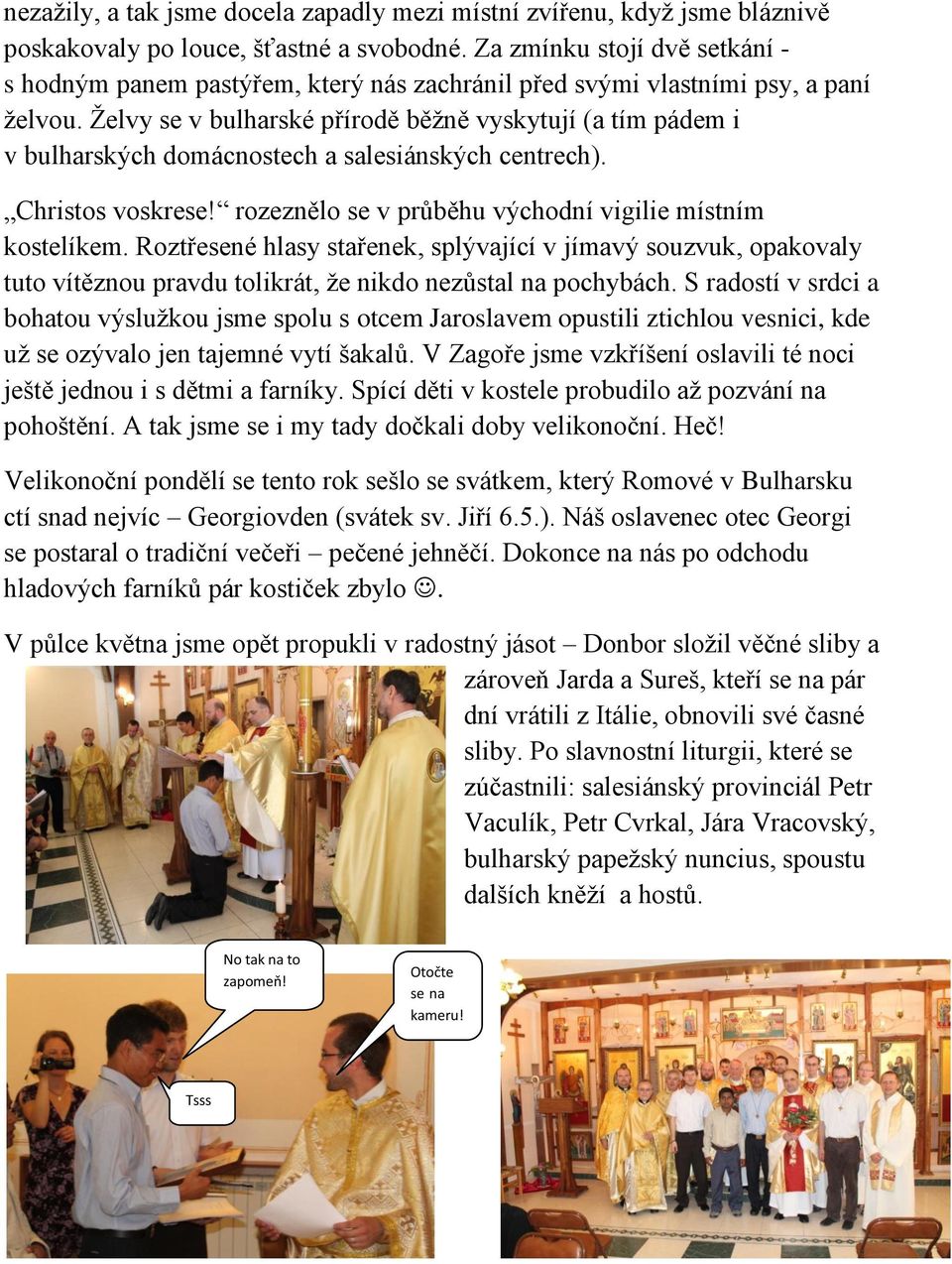 nezažily, a tak jsme docela zapadly mezi místní zvířenu, když jsme bláznivě poskakovaly po louce, šťastné a svobodné. Za zmínku stojí dvě setkání - s hodným panem pastýřem, který nás zachránil před svými vlastními psy, a paní želvou. Želvy se v bulharské přírodě běžně vyskytují (a tím pádem i v bulharských domácnostech a salesiánských centrech).

„Christos voskrese!“ rozeznělo se v průběhu východní vigilie místním kostelíkem. Roztřesené hlasy stařenek, splývající v jímavý souzvuk, opakovaly tuto vítěznou pravdu tolikrát, že nikdo nezůstal na pochybách. S radostí v srdci a bohatou výslužkou jsme spolu s otcem Jaroslavem opustili ztichlou vesnici, kde už se ozývalo jen tajemné vytí šakalů. V Zagoře jsme vzkříšení oslavili té noci ještě jednou i s dětmi a farníky. Spící děti v kostele probudilo až pozvání na pohoštění. A tak jsme se i my tady dočkali doby velikonoční. Heč!

Velikonoční pondělí se tento rok sešlo se svátkem, který Romové v Bulharsku ctí snad nejvíc – Georgiovden (svátek sv. Jiří 6.5.). Náš oslavenec otec Georgi se postaral o tradiční večeři – pečené jehněčí. Dokonce na nás po odchodu hladových farníků pár kostiček zbylo ☺.

V půlce května jsme opět propukli v radostný jásot – Donbor složil věčné sliby a zároveň Jarda a Sureš, kteří se na pár dní vrátili z Itálie, obnovili své časné sliby. Po slavnostní liturgii, které se zúčastnili: salesiánský provinciál Petr Vaculík, Petr Cvrkal, Jára Vracovský, bulharský papežský nuncius, spoustu dalších kněží a hostů.

No tak na to zapomeň!

Otočte se na kameru!

Tsss